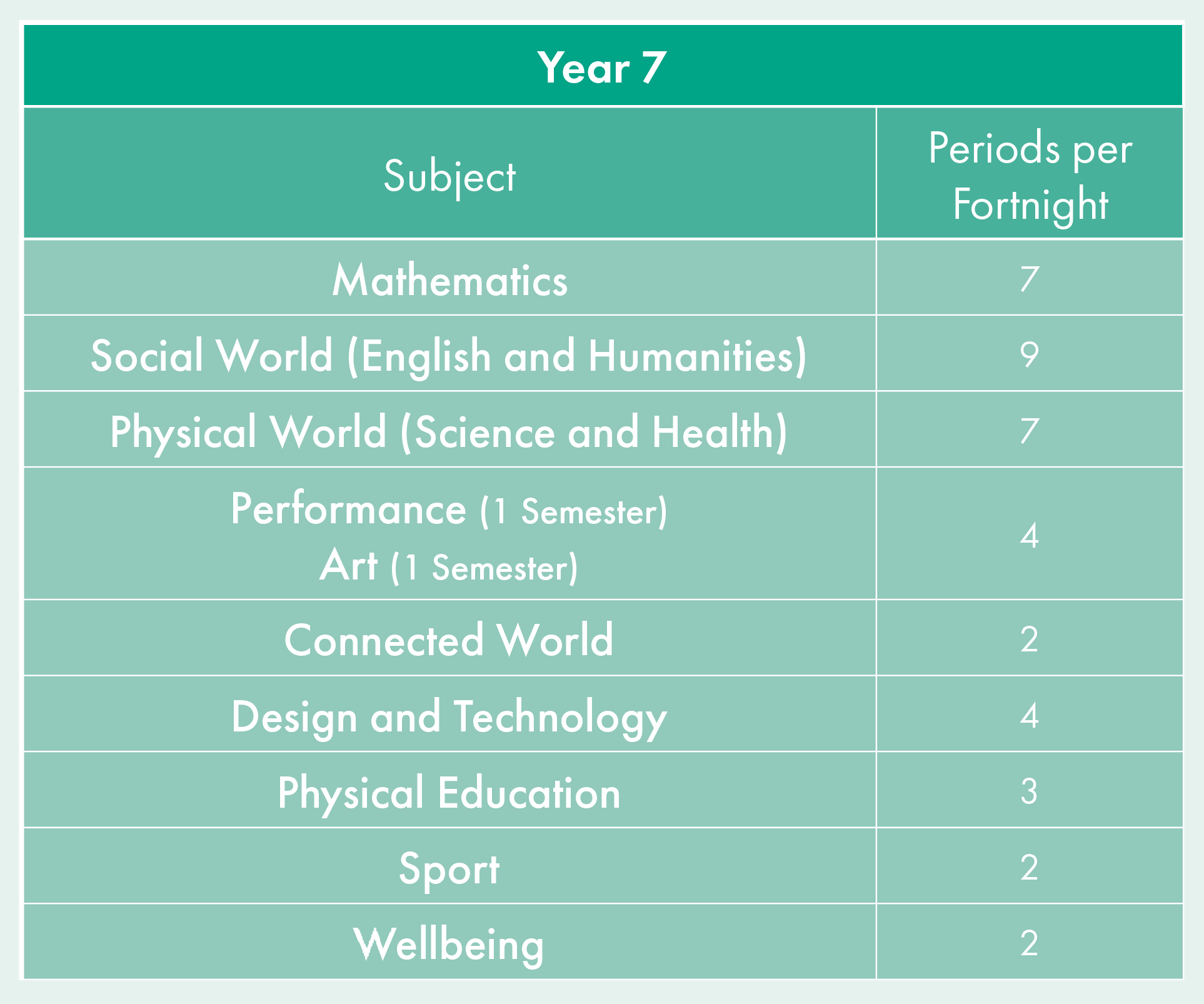 Year 7

| Subject | Periods per Fortnight |
|---|---|
| Mathematics | 7 |
| Social World (English and Humanities) | 9 |
| Physical World (Science and Health) | 7 |
| Performance (1 Semester) Art (1 Semester) | 4 |
| Connected World | 2 |
| Design and Technology | 4 |
| Physical Education | 3 |
| Sport | 2 |
| Wellbeing | 2 |